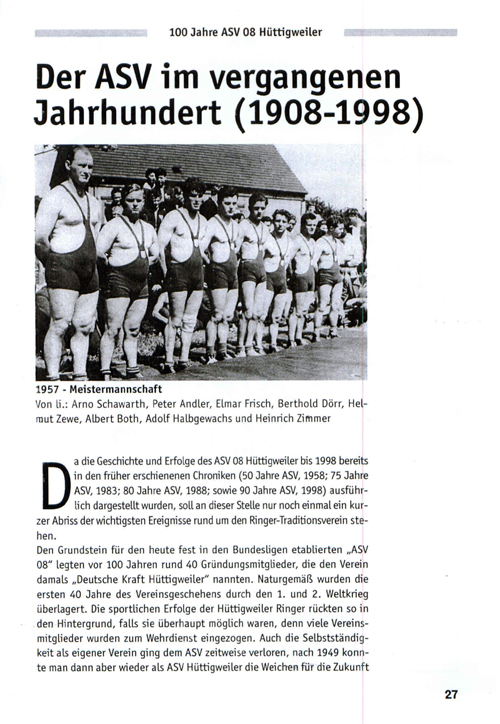 100 Jahre ASV 08 Hüttigweiler

Der ASV im vergangenen Jahrhundert (1908-1998)

1957 - Meistermannschaft
Von li.: Arno Schawarth, Peter Andler, Elmar Frisch, Berthold Dörr, Helmut Zewe, Albert Both, Adolf Halbgewachs und Heinrich Zimmer

Da die Geschichte und Erfolge des ASV 08 Hüttigweiler bis 1998 bereits in den früher erschienenen Chroniken (50 Jahre ASV, 1958; 75 Jahre ASV, 1983; 80 Jahre ASV, 1988; sowie 90 Jahre ASV, 1998) ausführlich dargestellt wurden, soll an dieser Stelle nur noch einmal ein kurzer Abriss der wichtigsten Ereignisse rund um den Ringer-Traditionsverein stehen.
Den Grundstein für den heute fest in den Bundesligen etablierten „ASV 08" legten vor 100 Jahren rund 40 Gründungsmitglieder, die den Verein damals „Deutsche Kraft Hüttigweiler" nannten. Naturgemäß wurden die ersten 40 Jahre des Vereinsgeschehens durch den 1. und 2. Weltkrieg überlagert. Die sportlichen Erfolge der Hüttigweiler Ringer rückten so in den Hintergrund, falls sie überhaupt möglich waren, denn viele Vereinsmitglieder wurden zum Wehrdienst eingezogen. Auch die Selbstständigkeit als eigener Verein ging dem ASV zeitweise verloren, nach 1949 konnte man dann aber wieder als ASV Hüttigweiler die Weichen für die Zukunft

27